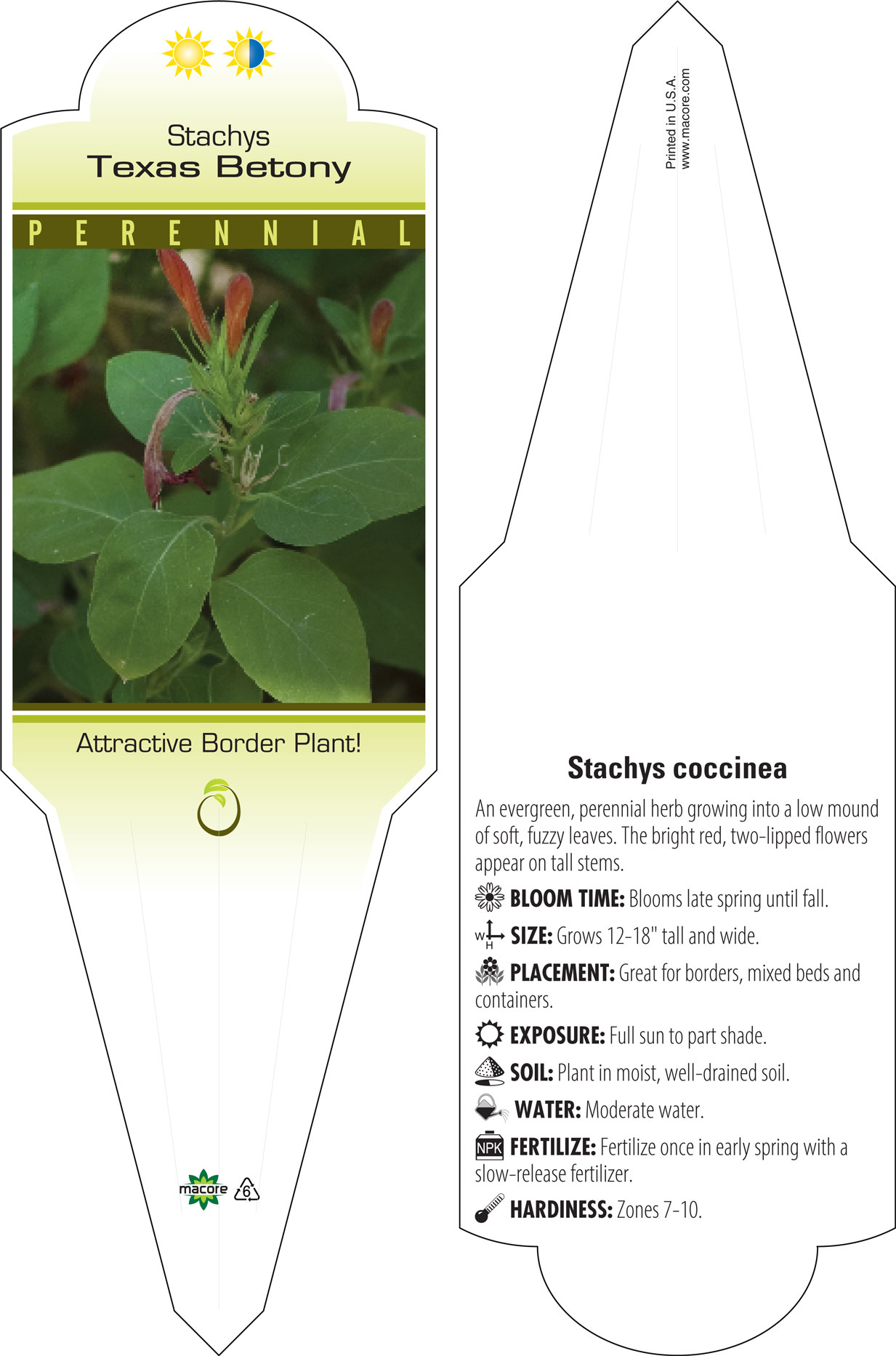 Stachys
Texas Betony

PERENNIAL

Attractive Border Plant!

macore 6

Printed in U.S.A.
www.macore.com

Stachys coccinea

An evergreen, perennial herb growing into a low mound of soft, fuzzy leaves. The bright red, two-lipped flowers appear on tall stems.

BLOOM TIME: Blooms late spring until fall.

W H SIZE: Grows 12-18" tall and wide.

PLACEMENT: Great for borders, mixed beds and containers.

EXPOSURE: Full sun to part shade.

SOIL: Plant in moist, well-drained soil.

WATER: Moderate water.

NPK FERTILIZE: Fertilize once in early spring with a slow-release fertilizer.

HARDINESS: Zones 7-10.